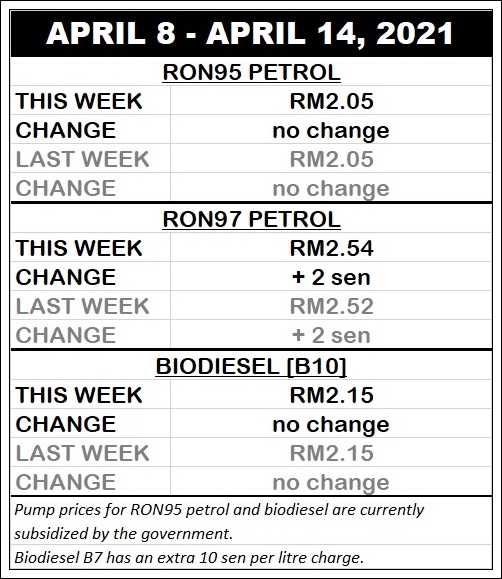 APRIL 8 - APRIL 14, 2021

RON95 PETROL

| THIS WEEK | RM2.05 |
|---|---|
| CHANGE | no change |
| LAST WEEK | RM2.05 |
| CHANGE | no change |

RON97 PETROL

| THIS WEEK | RM2.54 |
|---|---|
| CHANGE | + 2 sen |
| LAST WEEK | RM2.52 |
| CHANGE | + 2 sen |

BIODIESEL [B10]

| THIS WEEK | RM2.15 |
|---|---|
| CHANGE | no change |
| LAST WEEK | RM2.15 |
| CHANGE | no change |

Pump prices for RON95 petrol and biodiesel are currently subsidized by the government.

Biodiesel B7 has an extra 10 sen per litre charge.